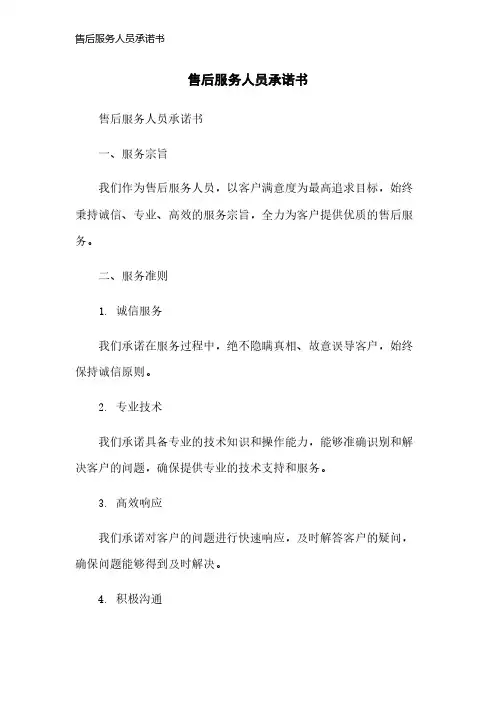 售后服务人员承诺书

售后服务人员承诺书

售后服务人员承诺书

一、服务宗旨

我们作为售后服务人员，以客户满意度为最高追求目标，始终秉持诚信、专业、高效的服务宗旨，全力为客户提供优质的售后服务。

二、服务准则

1. 诚信服务

我们承诺在服务过程中，绝不隐瞒真相、故意误导客户，始终保持诚信原则。

2. 专业技术

我们承诺具备专业的技术知识和操作能力，能够准确识别和解决客户的问题，确保提供专业的技术支持和服务。

3. 高效响应

我们承诺对客户的问题进行快速响应，及时解答客户的疑问，确保问题能够得到及时解决。

4. 积极沟通